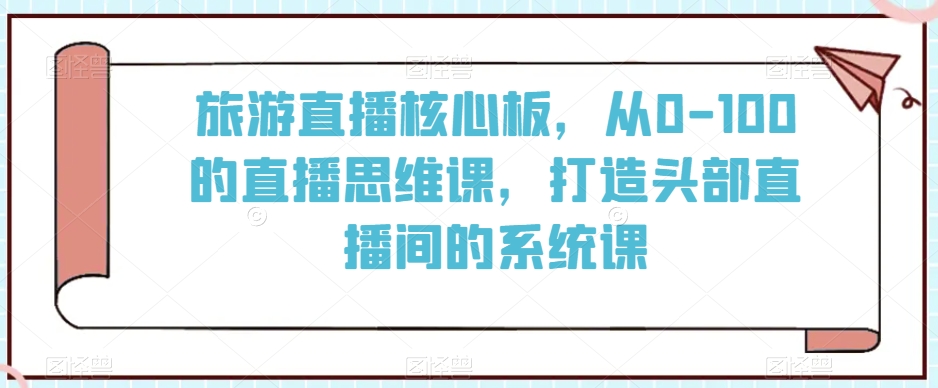 旅游直播核心板，从0-100的直播思维课，打造头部直播间的系统课